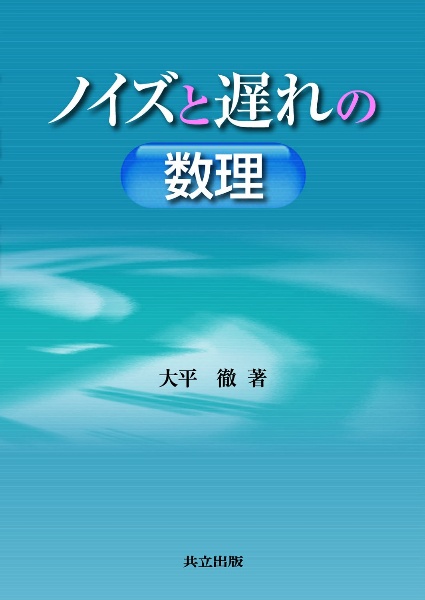 ノイズと遅れの
数理

大平　徹 著

共立出版